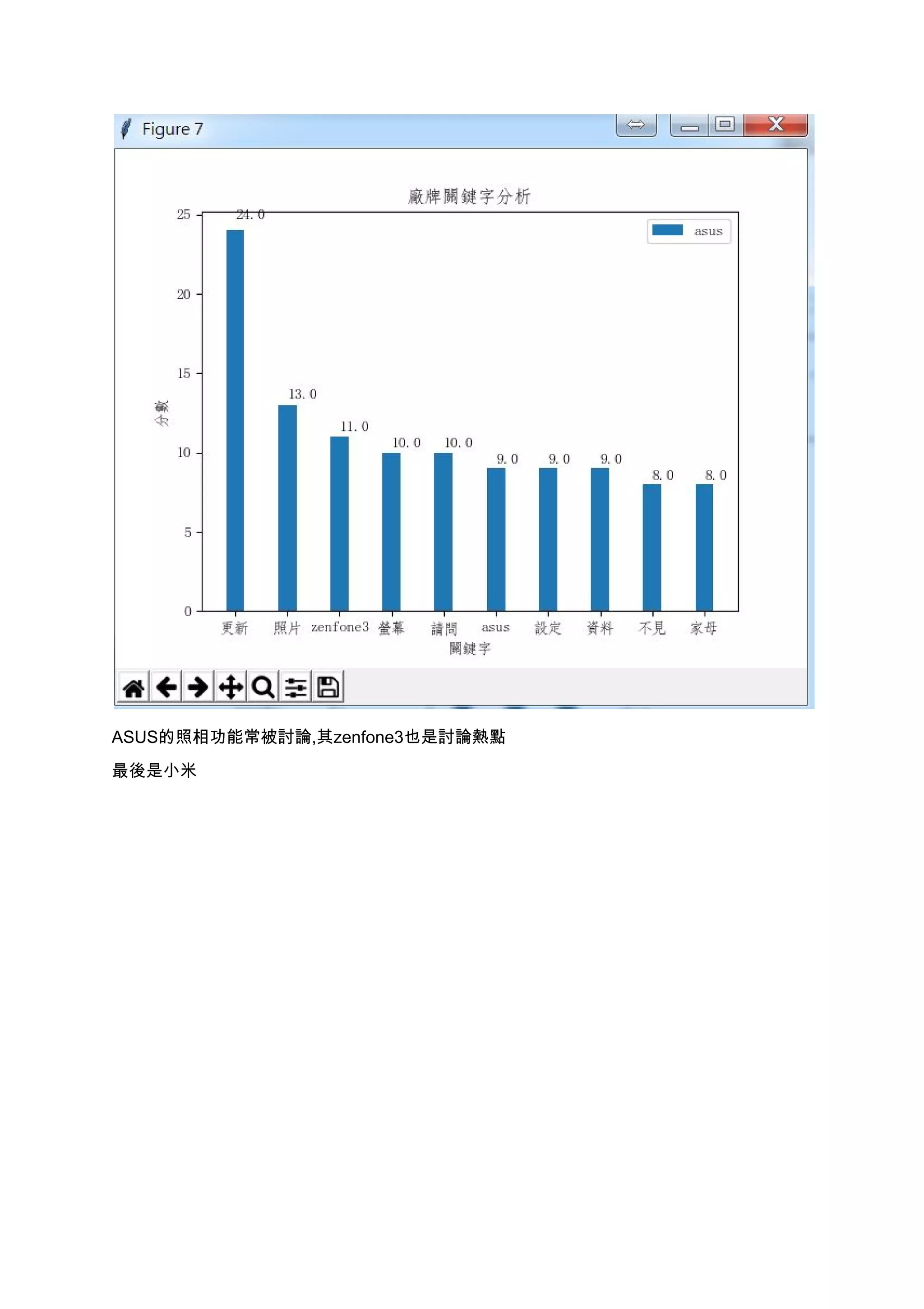 Figure 7

廠牌關鍵字分析

asus

25
20
15
10
5
0

分數

24.0
13.0
11.0
10.0
10.0
9.0
9.0
9.0
8.0
8.0

更新 照片 zenfone3 螢幕 請問 asus 設定 資料 不見 家母

關鍵字

ASUS的照相功能常被討論,其zenfone3也是討論熱點

最後是小米